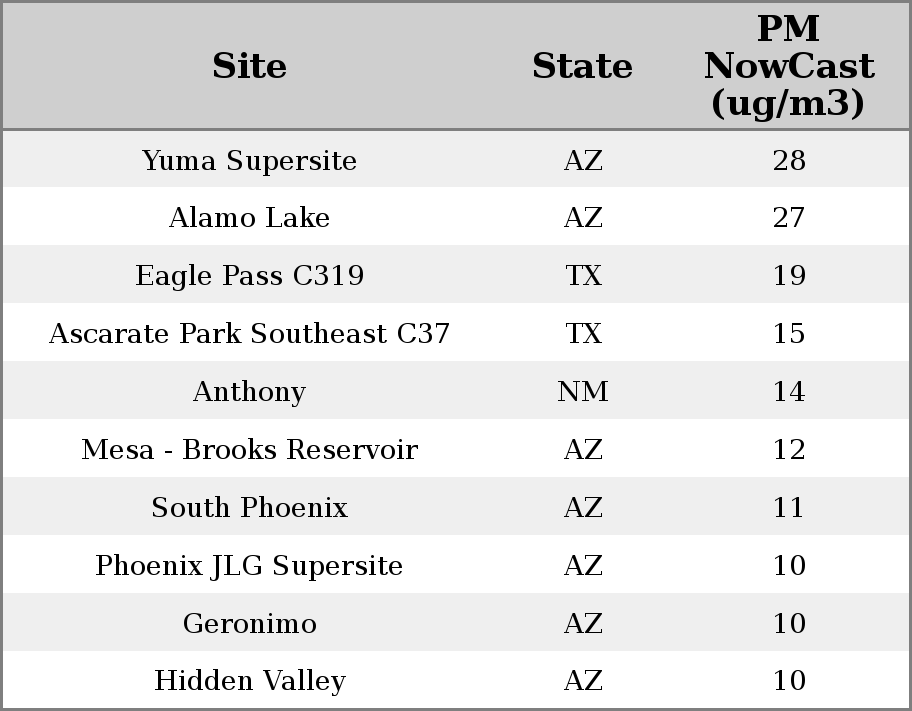 | Site | State | PM NowCast (ug/m3) |
|---|---|---|
| Yuma Supersite | AZ | 28 |
| Alamo Lake | AZ | 27 |
| Eagle Pass C319 | TX | 19 |
| Ascarate Park Southeast C37 | TX | 15 |
| Anthony | NM | 14 |
| Mesa - Brooks Reservoir | AZ | 12 |
| South Phoenix | AZ | 11 |
| Phoenix JLG Supersite | AZ | 10 |
| Geronimo | AZ | 10 |
| Hidden Valley | AZ | 10 |